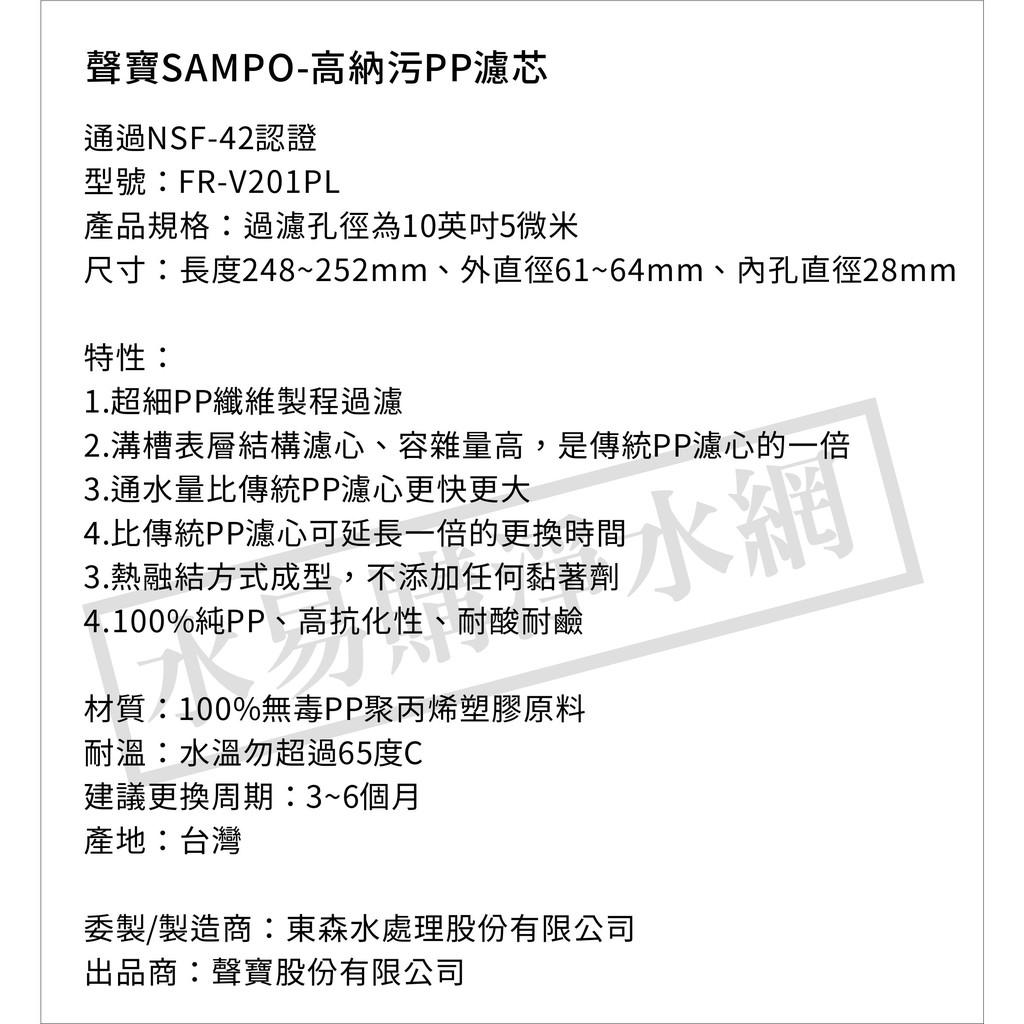 聲寶SAMPO-高納污PP濾芯

通過NSF-42認證
型號：FR-V201PL
產品規格：過濾孔徑為10英吋5微米
尺寸：長度248~252mm、外直徑61~64mm、內孔直徑28mm

特性：
1.超細PP纖維製程過濾
2.溝槽表層結構濾心、容雜量高，是傳統PP濾心的一倍
3.通水量比傳統PP濾心更快更大
4.比傳統PP濾心可延長一倍的更換時間
3.熱融結方式成型，不添加任何黏著劑
4.100%純PP、高抗化性、耐酸耐鹼

材質：100%無毒PP聚丙烯塑膠原料
耐溫：水溫勿超過65度C
建議更換周期：3~6個月
產地：台灣

委製/製造商：東森水處理股份有限公司
出品商：聲寶股份有限公司

水易購淨水網